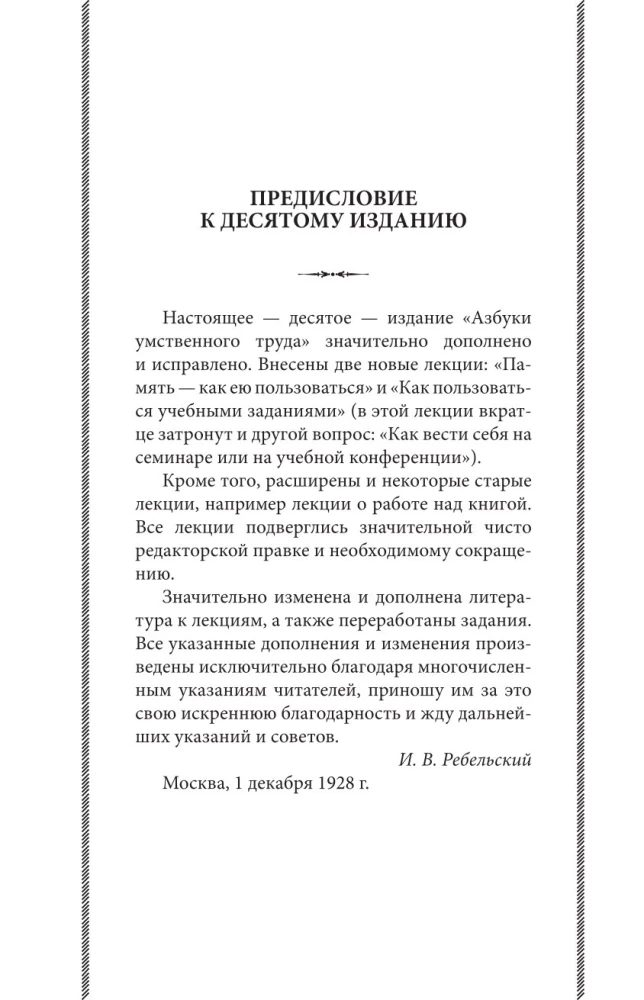 ПРЕДИСЛОВИЕ
К ДЕСЯТОМУ ИЗДАНИЮ

Настоящее — десятое — издание «Азбуки умственного труда» значительно дополнено и исправлено. Внесены две новые лекции: «Память — как ею пользоваться» и «Как пользоваться учебными заданиями» (в этой лекции вкратце затронут и другой вопрос: «Как вести себя на семинаре или на учебной конференции»).

Кроме того, расширены и некоторые старые лекции, например лекции о работе над книгой. Все лекции подверглись значительной чисто редакторской правке и необходимому сокращению.

Значительно изменена и дополнена литература к лекциям, а также переработаны задания. Все указанные дополнения и изменения произведены исключительно благодаря многочисленным указаниям читателей, приношу им за это свою искреннюю благодарность и жду дальнейших указаний и советов.

И. В. Ребельский

Москва, 1 декабря 1928 г.